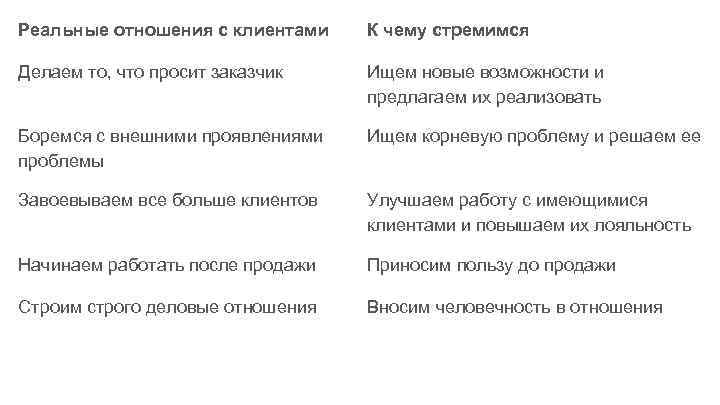 | Реальные отношения с клиентами | К чему стремимся |
|---|---|
| Делаем то, что просит заказчик | Ищем новые возможности и предлагаем их реализовать |
| Боремся с внешними проявлениями проблемы | Ищем корневую проблему и решаем ее |
| Завоевываем все больше клиентов | Улучшаем работу с имеющимися клиентами и повышаем их лояльность |
| Начинаем работать после продажи | Приносим пользу до продажи |
| Строим строго деловые отношения | Вносим человечность в отношения |